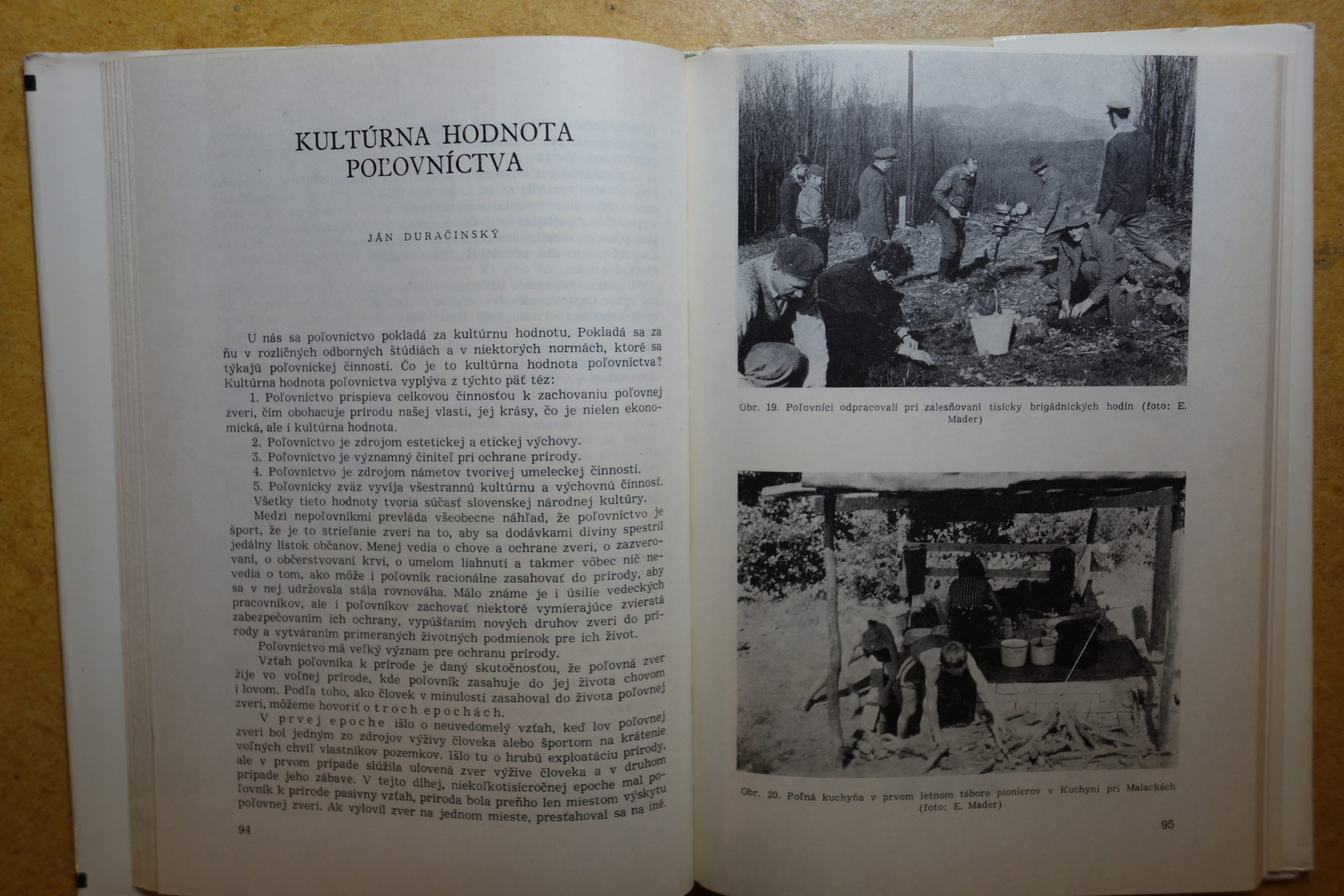 KULTÚRNA HODNOTA POĽOVNÍCTVA

JÁN DURAČINSKÝ

U nás sa poľovníctvo pokladá za kultúrnu hodnotu. Pokladá sa za ňu v rozličných odborných štúdiách a v niektorých normách, ktoré sa týkajú poľovníckej činnosti. Čo je to kultúrna hodnota poľovníctva? Kultúrna hodnota poľovníctva vyplýva z týchto päť téz:

1. Poľovníctvo prispieva celkovou činnosťou k zachovaniu poľovnej zveri, čím obohacuje prírodu našej vlasti, jej krásy, čo je nielen ekonomická, ale i kultúrna hodnota.
2. Poľovníctvo je zdrojom estetickej a etickej výchovy.
3. Poľovníctvo je významný činiteľ pri ochrane prírody.
4. Poľovníctvo je zdrojom námetov tvorivej umeleckej činnosti.
5. Poľovnícky zväz vyvíja všestrannú kultúrnu a výchovnú činnosť.

Všetky tieto hodnoty tvoria súčasť slovenskej národnej kultúry.

Medzi nepoľovníkmi prevláda všeobecne náhľad, že poľovníctvo je šport, že je to strieľanie zveri na to, aby sa dodávkami diviny spestril jedálny lístok občanov. Menej vedia o chove a ochrane zveri, o zazverovaní, o občerstvovaní krvi, o umelom liahnutí a takmer vôbec nič nevedia o tom, ako môže i poľovník racionálne zasahovať do prírody, aby sa v nej udržovala stála rovnováha. Málo známe je i úsilie vedeckých pracovníkov, ale i poľovníkov zachovať niektoré vymierajúce zvieratá zabezpečovaním ich ochrany, vypúšťaním nových druhov zveri do prírody a vytváraním primeraných životných podmienok pre ich život.

Poľovníctvo má veľký význam pre ochranu prírody.

Vzťah poľovníka k prírode je daný skutočnosťou, že poľovná zver žije vo voľnej prírode, kde poľovník zasahuje do jej života chovom i lovom. Podľa toho, ako človek v minulosti zasahoval do života poľovnej zveri, môžeme hovoriť o troch epochách.

V prvej epoche išlo o neuvedomelý vzťah, keď lov poľovnej zveri bol jedným zo zdrojov výživy človeka alebo športom na krátenie voľných chvíľ vlastníkov pozemkov. Išlo tu o hrubú exploatáciu prírody, ale v prvom prípade slúžila ulovená zver výžive človeka a v druhom prípade jeho zábave. V tejto dlhej, niekoľkotisícročnej epoche mal poľovník k prírode pasívny vzťah, príroda bola preňho len miestom výskytu poľovnej zveri. Ak vylovil zver na jednom mieste, presťahoval sa na iné.

94

Obr. 19. Poľovníci odpracovali pri zalesňovaní tisícky brigádnických hodín (foto: E. Mader)

Obr. 20. Poľná kuchyňa v prvom letnom tábore pionierov v Kuchyni pri Malackách (foto: E. Mader)

95